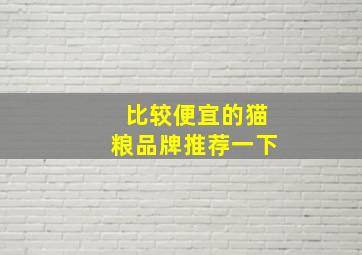 比较便宜的猫粮品牌推荐一下